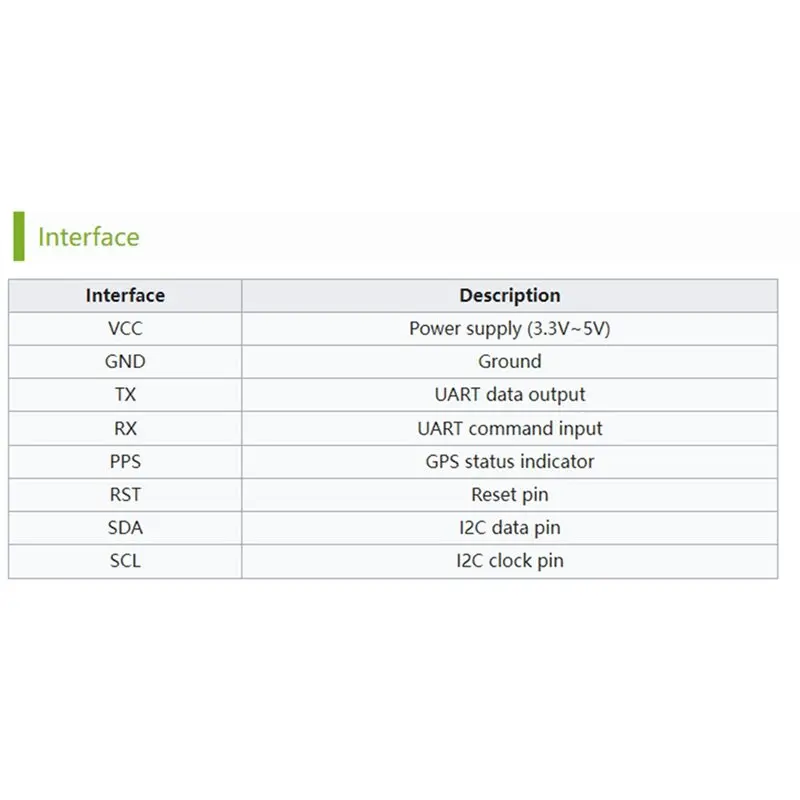 Interface

| Interface | Description |
|---|---|
| VCC | Power supply (3.3V~5V) |
| GND | Ground |
| TX | UART data output |
| RX | UART command input |
| PPS | GPS status indicator |
| RST | Reset pin |
| SDA | I2C data pin |
| SCL | I2C clock pin |